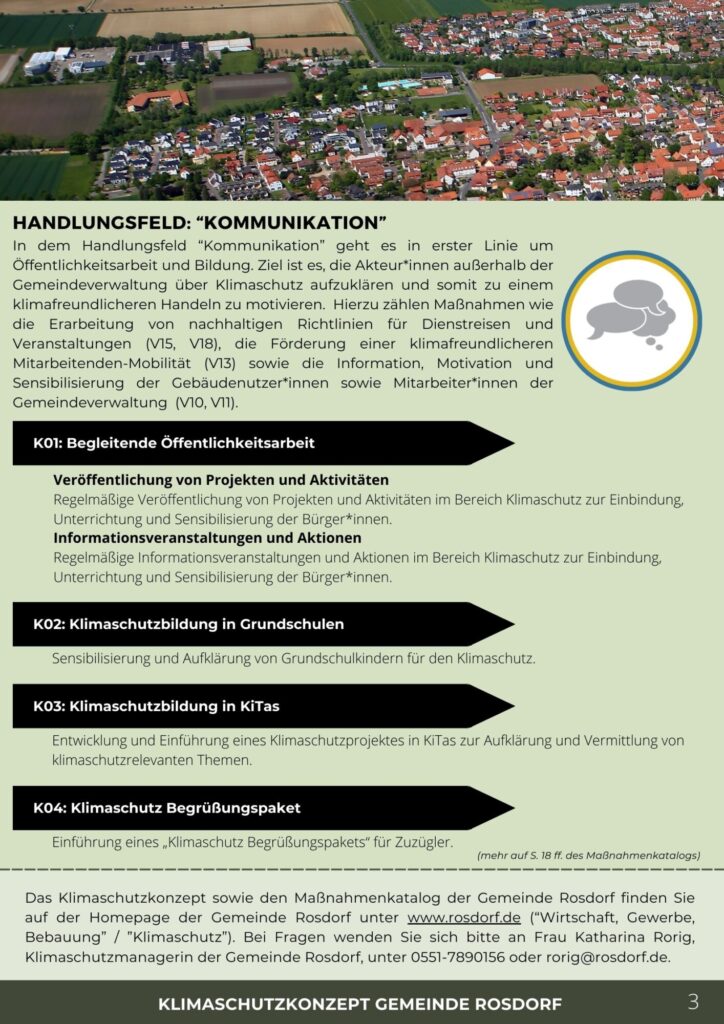 HANDLUNGSFELD: “KOMMUNIKATION”

In dem Handlungsfeld “Kommunikation” geht es in erster Linie um Öffentlichkeitsarbeit und Bildung. Ziel ist es, die Akteur*innen außerhalb der Gemeindeverwaltung über Klimaschutz aufzuklären und somit zu einem klimafreundlicheren Handeln zu motivieren. Hierzu zählen Maßnahmen wie die Erarbeitung von nachhaltigen Richtlinien für Dienstreisen und Veranstaltungen (V15, V18), die Förderung einer klimafreundlicheren Mitarbeitenden-Mobilität (V13) sowie die Information, Motivation und Sensibilisierung der Gebäudenutzer*innen sowie Mitarbeiter*innen der Gemeindeverwaltung (V10, V11).

K01: Begleitende Öffentlichkeitsarbeit

Veröffentlichung von Projekten und Aktivitäten
Regelmäßige Veröffentlichung von Projekten und Aktivitäten im Bereich Klimaschutz zur Einbindung, Unterrichtung und Sensibilisierung der Bürger*innen.
Informationsveranstaltungen und Aktionen
Regelmäßige Informationsveranstaltungen und Aktionen im Bereich Klimaschutz zur Einbindung, Unterrichtung und Sensibilisierung der Bürger*innen.

K02: Klimaschutzbildung in Grundschulen

Sensibilisierung und Aufklärung von Grundschulkindern für den Klimaschutz.

K03: Klimaschutzbildung in KiTas

Entwicklung und Einführung eines Klimaschutzprojektes in KiTas zur Aufklärung und Vermittlung von klimaschutzrelevanten Themen.

K04: Klimaschutz Begrüßungspaket

Einführung eines „Klimaschutz Begrüßungspakets“ für Zuzügler.

(mehr auf S. 18 ff. des Maßnahmenkatalogs)

Das Klimaschutzkonzept sowie den Maßnahmenkatalog der Gemeinde Rosdorf finden Sie auf der Homepage der Gemeinde Rosdorf unter www.rosdorf.de (“Wirtschaft, Gewerbe, Bebauung” / ”Klimaschutz”). Bei Fragen wenden Sie sich bitte an Frau Katharina Rorig, Klimaschutzmanagerin der Gemeinde Rosdorf, unter 0551-7890156 oder rorig@rosdorf.de.

KLIMASCHUTZKONZEPT GEMEINDE ROSDORF 3